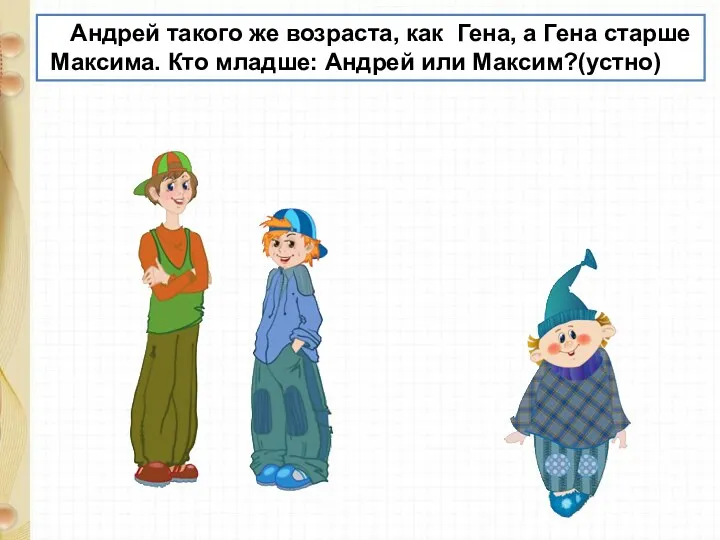 Андрей такого же возраста, как Гена, а Гена старше Максима. Кто младше: Андрей или Максим?(устно)